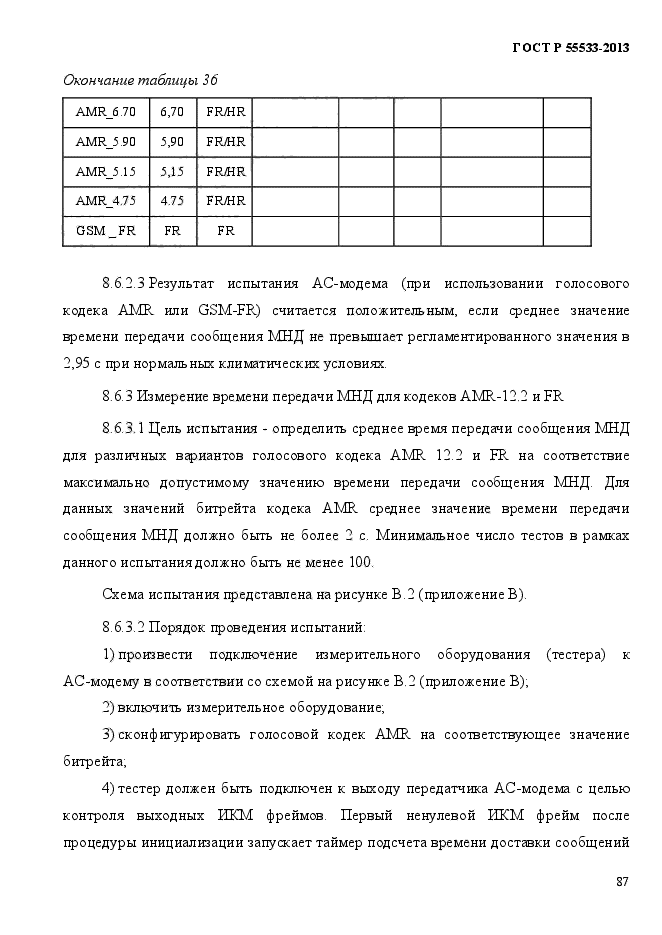 ГОСТ Р 55533-2013

Окончание таблицы 36

| AMR_6.70 | 6,70 | FR/HR | | | | | |
|---|---|---|---|---|---|---|---|
| AMR_5.90 | 5,90 | FR/HR | | | | | |
| AMR_5.15 | 5,15 | FR/HR | | | | | |
| AMR_4.75 | 4.75 | FR/HR | | | | | |
| GSM _ FR | FR | FR | | | | | |

8.6.2.3 Результат испытания АС-модема (при использовании голосового кодека AMR или GSM-FR) считается положительным, если среднее значение времени передачи сообщения МНД не превышает регламентированного значения в 2,95 с при нормальных климатических условиях.

8.6.3 Измерение времени передачи МНД для кодеков AMR-12.2 и FR

8.6.3.1 Цель испытания - определить среднее время передачи сообщения МНД для различных вариантов голосового кодека AMR 12.2 и FR на соответствие максимально допустимому значению времени передачи сообщения МНД. Для данных значений битрейта кодека AMR среднее значение времени передачи сообщения МНД должно быть не более 2 с. Минимальное число тестов в рамках данного испытания должно быть не менее 100.

Схема испытания представлена на рисунке В.2 (приложение В).

8.6.3.2 Порядок проведения испытаний:

1) произвести подключение измерительного оборудования (тестера) к АС-модему в соответствии со схемой на рисунке В.2 (приложение В);

2) включить измерительное оборудование;

3) сконфигурировать голосовой кодек AMR на соответствующее значение битрейта;

4) тестер должен быть подключен к выходу передатчика АС-модема с целью контроля выходных ИКМ фреймов. Первый ненулевой ИКМ фрейм после процедуры инициализации запускает таймер подсчета времени доставки сообщений

87